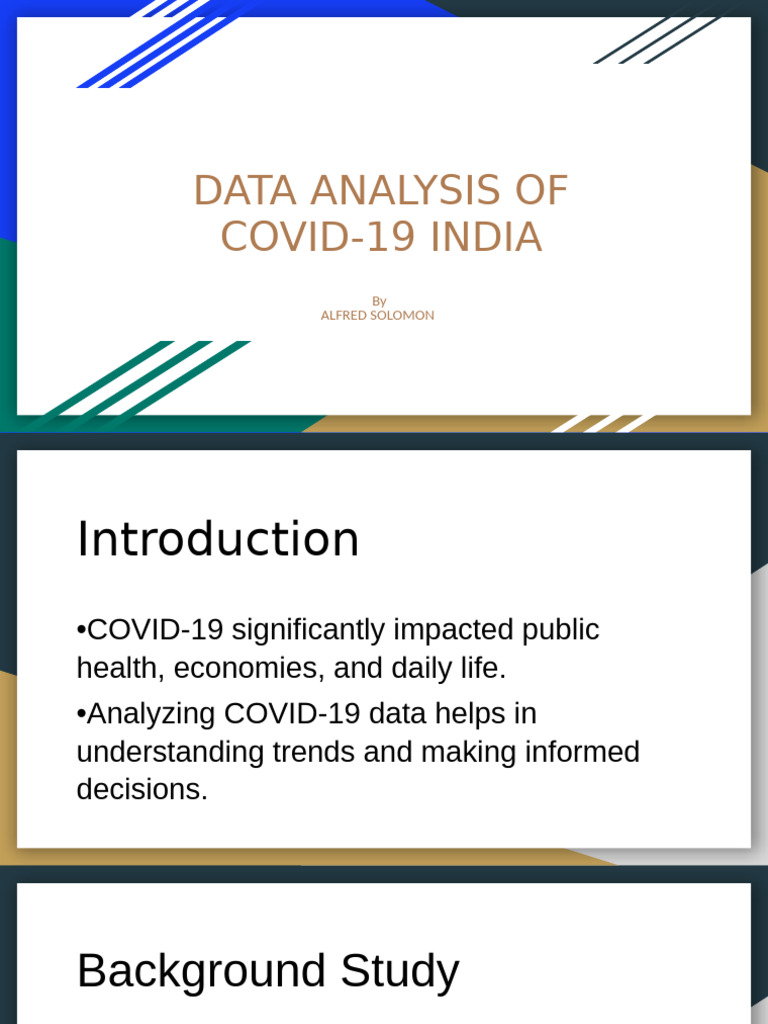 DATA ANALYSIS OF COVID-19 INDIA

By
ALFRED SOLOMON

Introduction

• COVID-19 significantly impacted public health, economies, and daily life.

• Analyzing COVID-19 data helps in understanding trends and making informed decisions.

Background Study